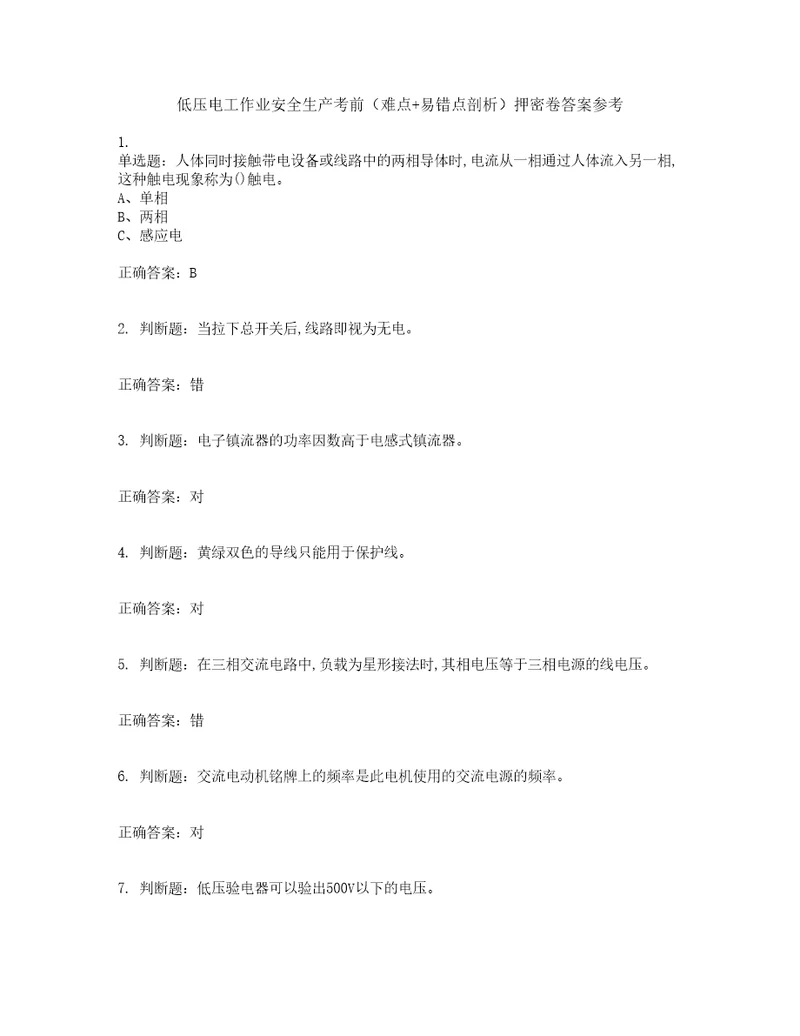 低压电工作业安全生产考前（难点+易错点剖析）押密卷答案参考

1.
单选题：人体同时接触带电设备或线路中的两相导体时，电流从一相通过人体流入另一相，这种触电现象称为()触电。
A、单相
B、两相
C、感应电

正确答案：B

2. 判断题：当拉下总开关后，线路即视为无电。

正确答案：错

3. 判断题：电子镇流器的功率因数高于电感式镇流器。

正确答案：对

4. 判断题：黄绿双色的导线只能用于保护线。

正确答案：对

5. 判断题：在三相交流电路中，负载为星形接法时，其相电压等于三相电源的线电压。

正确答案：错

6. 判断题：交流电动机铭牌上的频率是此电机使用的交流电源的频率。

正确答案：对

7. 判断题：低压验电器可以验出500V以下的电压。